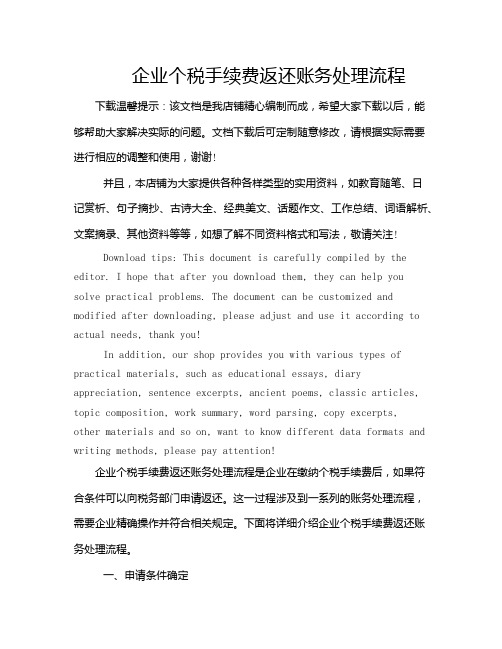 企业个税手续费返还账务处理流程

下载温馨提示：该文档是我店铺精心编制而成，希望大家下载以后，能够帮助大家解决实际的问题。文档下载后可定制随意修改，请根据实际需要进行相应的调整和使用，谢谢!

并且，本店铺为大家提供各种各样类型的实用资料，如教育随笔、日记赏析、句子摘抄、古诗大全、经典美文、话题作文、工作总结、词语解析、文案摘录、其他资料等等，如想了解不同资料格式和写法，敬请关注!

Download tips: This document is carefully compiled by the editor. I hope that after you download them, they can help you solve practical problems. The document can be customized and modified after downloading, please adjust and use it according to actual needs, thank you!

In addition, our shop provides you with various types of practical materials, such as educational essays, diary appreciation, sentence excerpts, ancient poems, classic articles, topic composition, work summary, word parsing, copy excerpts, other materials and so on, want to know different data formats and writing methods, please pay attention!

企业个税手续费返还账务处理流程是企业在缴纳个税手续费后，如果符合条件可以向税务部门申请返还。这一过程涉及到一系列的账务处理流程，需要企业精确操作并符合相关规定。下面将详细介绍企业个税手续费返还账务处理流程。

一、申请条件确定